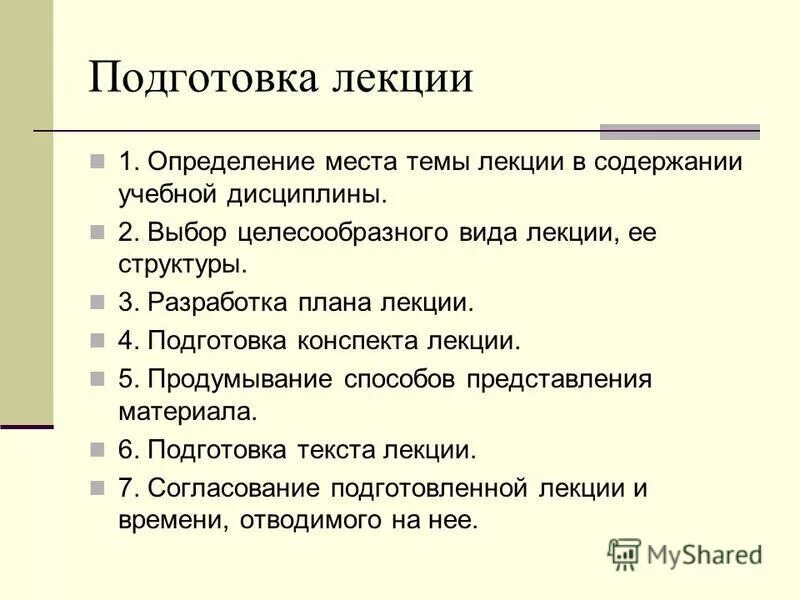 Подготовка лекции

1. Определение места темы лекции в содержании учебной дисциплины.

2. Выбор целесообразного вида лекции, ее структуры.

3. Разработка плана лекции.

4. Подготовка конспекта лекции.

5. Продумывание способов представления материала.

6. Подготовка текста лекции.

7. Согласование подготовленной лекции и времени, отводимого на нее.

MyShared